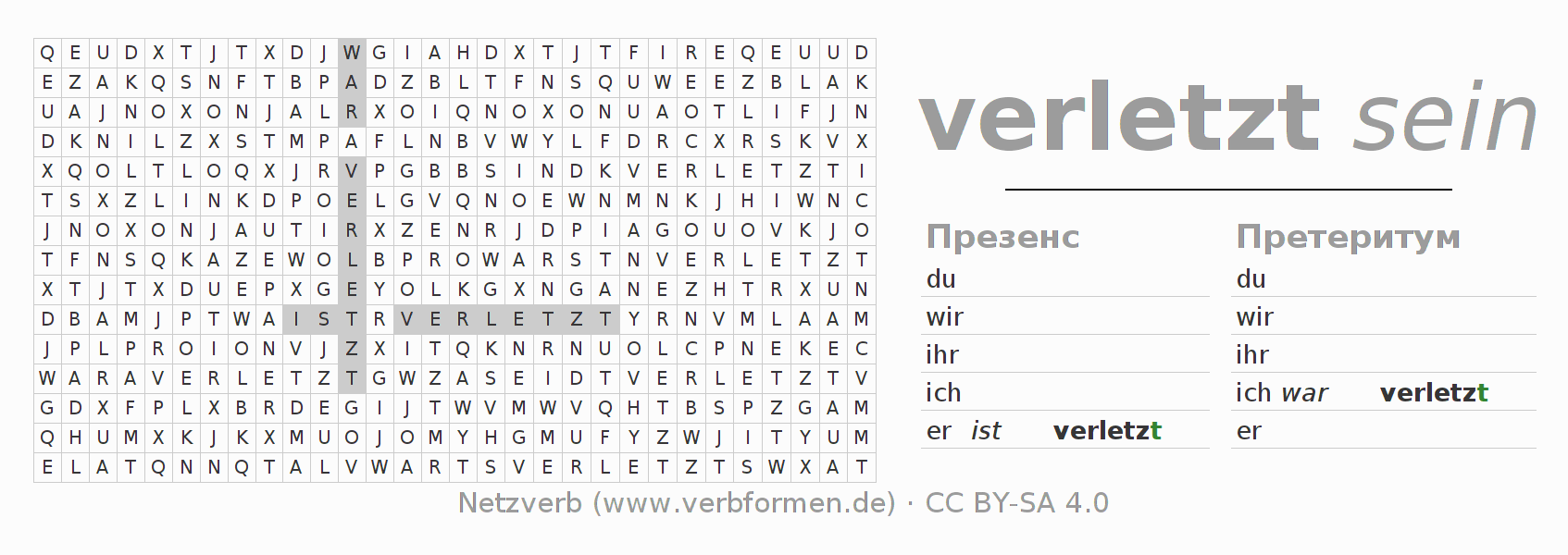 | Q | E | U | D | X | T | J | T | X | D | J | W | G | I | A | H | D | X | T | J | T | F | I | R | E | Q | E | U | U | D |
|---|---|---|---|---|---|---|---|---|---|---|---|---|---|---|---|---|---|---|---|---|---|---|---|---|---|---|---|---|---|
| E | Z | A | K | Q | S | N | F | T | B | P | A | D | Z | B | L | T | F | N | S | Q | U | W | E | E | Z | B | L | A | K |
| U | A | J | N | O | X | O | N | J | A | L | R | X | O | I | Q | N | O | X | O | N | U | A | O | T | L | I | F | J | N |
| D | K | N | I | L | Z | X | S | T | M | P | A | F | L | N | B | V | W | Y | L | F | D | R | C | X | R | S | K | V | X |
| X | Q | O | L | T | L | O | Q | X | J | R | V | P | G | B | B | S | I | N | D | K | V | E | R | L | E | T | Z | T | I |
| T | S | X | Z | L | I | N | K | D | P | O | E | L | G | V | Q | N | O | E | W | N | M | N | K | J | H | I | W | N | C |
| J | N | O | X | O | N | J | A | U | T | I | R | X | Z | E | N | R | J | D | P | I | A | G | O | U | O | V | K | J | O |
| T | F | N | S | Q | K | A | Z | E | W | O | L | B | P | R | O | W | A | R | S | T | N | V | E | R | L | E | T | Z | T |
| X | T | J | T | X | D | U | E | P | X | G | E | Y | O | L | K | G | X | N | G | A | N | E | Z | H | T | R | X | U | N |
| D | B | A | M | J | P | T | W | A | I | S | T | R | V | E | R | L | E | T | Z | T | Y | R | N | V | M | L | A | A | M |
| J | P | L | P | R | O | I | O | N | V | J | Z | X | I | T | Q | K | N | R | N | U | O | L | C | P | N | E | K | E | C |
| W | A | R | A | V | E | R | L | E | T | Z | T | G | W | Z | A | S | E | I | D | T | V | E | R | L | E | T | Z | T | V |
| G | D | X | F | P | L | X | B | R | D | E | G | I | J | T | W | V | M | W | V | Q | H | T | B | S | P | Z | G | A | M |
| Q | H | U | M | X | K | J | K | X | M | U | O | J | O | M | Y | H | G | M | U | F | Y | Z | W | J | I | T | Y | U | M |
| E | L | A | T | Q | N | N | Q | T | A | L | V | W | A | R | T | S | V | E | R | L | E | T | Z | T | S | W | X | A | T |

verletzt sein

Презенс
du
wir
ihr
ich
er ist verletzt

Претеритум
du
wir
ihr
ich war verletzt
er

Netzverb (www.verbformen.de) · CC BY-SA 4.0